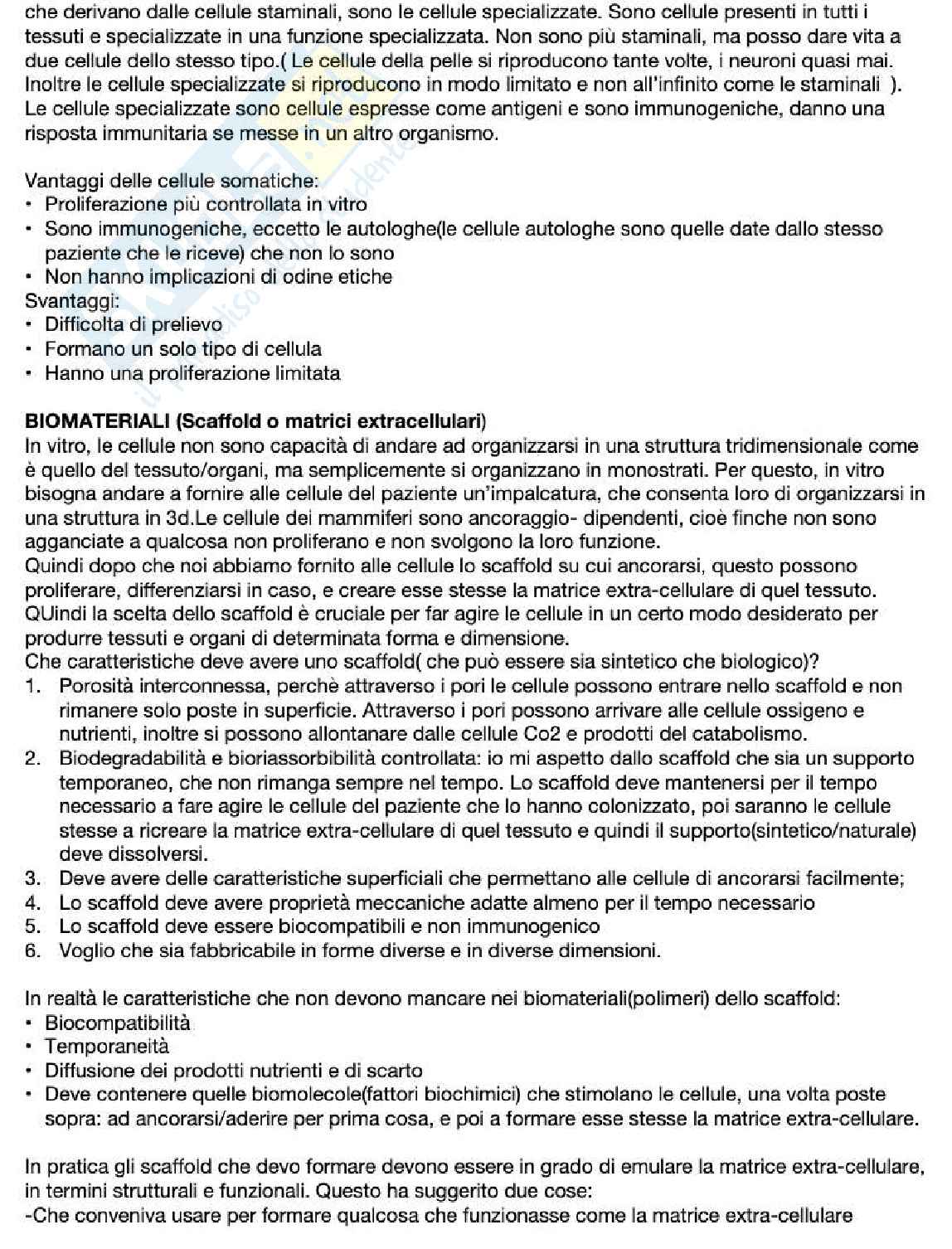 che derivano dalle cellule staminali, sono le cellule specializzate. Sono cellule presenti in tutti i tessuti e specializzate in una funzione specializzata. Non sono più staminali, ma posso dare vita a due cellule dello stesso tipo.( Le cellule della pelle si riproducono tante volte, i neuroni quasi mai. Inoltre le cellule specializzate si riproducono in modo limitato e non all'infinito come le staminali ). Le cellule specializzate sono cellule espresse come antigeni e sono immunogeniche, danno una risposta immunitaria se messe in un altro organismo.

Vantaggi delle cellule somatiche:
• Proliferazione più controllata in vitro
• Sono immunogeniche, eccetto le autologhe(le cellule autologhe sono quelle date dallo stesso paziente che le riceve) che non lo sono
• Non hanno implicazioni di odine etiche
Svantaggi:
• Difficolta di prelievo
• Formano un solo tipo di cellula
• Hanno una proliferazione limitata

BIOMATERIALI (Scaffold o matrici extracellulari)
In vitro, le cellule non sono capacità di andare ad organizzarsi in una struttura tridimensionale come è quello del tessuto/organi, ma semplicemente si organizzano in monostrati. Per questo, in vitro bisogna andare a fornire alle cellule del paziente un'impalcatura, che consenta loro di organizzarsi in una struttura in 3d.Le cellule dei mammiferi sono ancoraggio- dipendenti, cioè finche non sono agganciate a qualcosa non proliferano e non svolgono la loro funzione.
Quindi dopo che noi abbiamo fornito alle cellule lo scaffold su cui ancorarsi, questo possono proliferare, differenziarsi in caso, e creare esse stesse la matrice extra-cellulare di quel tessuto. QUindi la scelta dello scaffold è cruciale per far agire le cellule in un certo modo desiderato per produrre tessuti e organi di determinata forma e dimensione.
Che caratteristiche deve avere uno scaffold( che può essere sia sintetico che biologico)?
1. Porosità interconnessa, perchè attraverso i pori le cellule possono entrare nello scaffold e non rimanere solo poste in superficie. Attraverso i pori possono arrivare alle cellule ossigeno e nutrienti, inoltre si possono allontanare dalle cellule Co2 e prodotti del catabolismo.
2. Biodegradabilità e bioriassorbibilità controllata: io mi aspetto dallo scaffold che sia un supporto temporaneo, che non rimanga sempre nel tempo. Lo scaffold deve mantenersi per il tempo necessario a fare agire le cellule del paziente che lo hanno colonizzato, poi saranno le cellule stesse a ricreare la matrice extra-cellulare di quel tessuto e quindi il supporto(sintetico/naturale) deve dissolversi.
3. Deve avere delle caratteristiche superficiali che permettano alle cellule di ancorarsi facilmente;
4. Lo scaffold deve avere proprietà meccaniche adatte almeno per il tempo necessario
5. Lo scaffold deve essere biocompatibili e non immunogenico
6. Voglio che sia fabbricabile in forme diverse e in diverse dimensioni.

In realtà le caratteristiche che non devono mancare nei biomateriali(polimeri) dello scaffold:
• Biocompatibilità
• Temporaneità
• Diffusione dei prodotti nutrienti e di scarto
• Deve contenere quelle biomolecole(fattori biochimici) che stimolano le cellule, una volta poste sopra: ad ancorarsi/aderire per prima cosa, e poi a formare esse stesse la matrice extra-cellulare.

In pratica gli scaffold che devo formare devono essere in grado di emulare la matrice extra-cellulare, in termini strutturali e funzionali. Questo ha suggerito due cose:
-Che conveniva usare per formare qualcosa che funzionasse come la matrice extra-cellulare